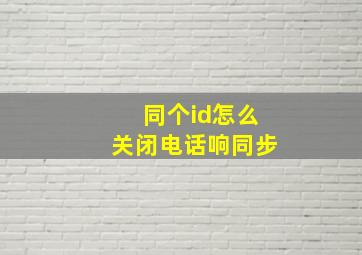 同个id怎么
关闭电话响同步